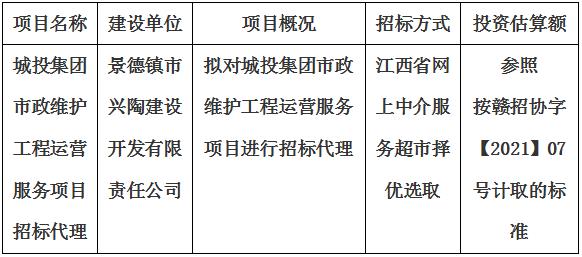 | 项目名称 | 建设单位 | 项目概况 | 招标方式 | 投资估算额 |
|---|---|---|---|---|
| 城投集团市政维护工程运营服务项目招标代理 | 景德镇市兴陶建设开发有限责任公司 | 拟对城投集团市政维护工程运营服务项目进行招标代理 | 江西省网上中介服务超市择优选取 | 参照按赣招协字【2021】07号计取的标准 |